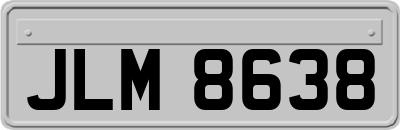 JLM 8638